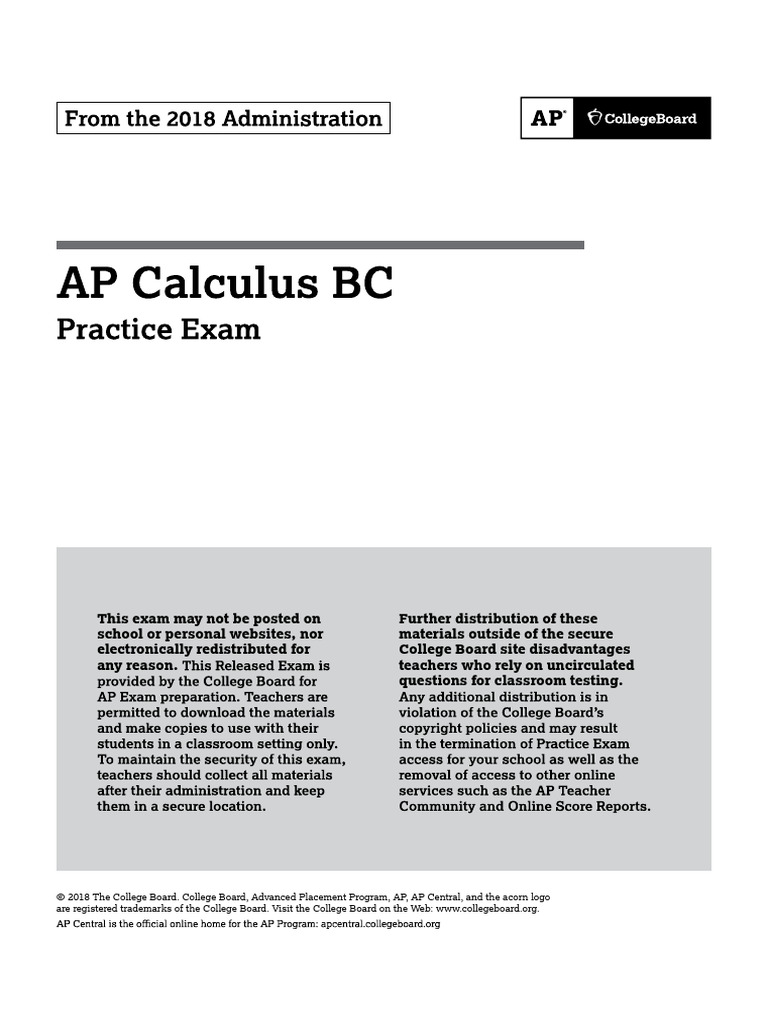 From the 2018 Administration

AP® CollegeBoard

AP Calculus BC
Practice Exam

This exam may not be posted on school or personal websites, nor electronically redistributed for any reason. This Released Exam is provided by the College Board for AP Exam preparation. Teachers are permitted to download the materials and make copies to use with their students in a classroom setting only. To maintain the security of this exam, teachers should collect all materials after their administration and keep them in a secure location.

Further distribution of these materials outside of the secure College Board site disadvantages teachers who rely on uncirculated questions for classroom testing. Any additional distribution is in violation of the College Board's copyright policies and may result in the termination of Practice Exam access for your school as well as the removal of access to other online services such as the AP Teacher Community and Online Score Reports.

© 2018 The College Board. College Board, Advanced Placement Program, AP, AP Central, and the acorn logo are registered trademarks of the College Board. Visit the College Board on the Web: www.collegeboard.org.
AP Central is the official online home for the AP Program: apcentral.collegeboard.org